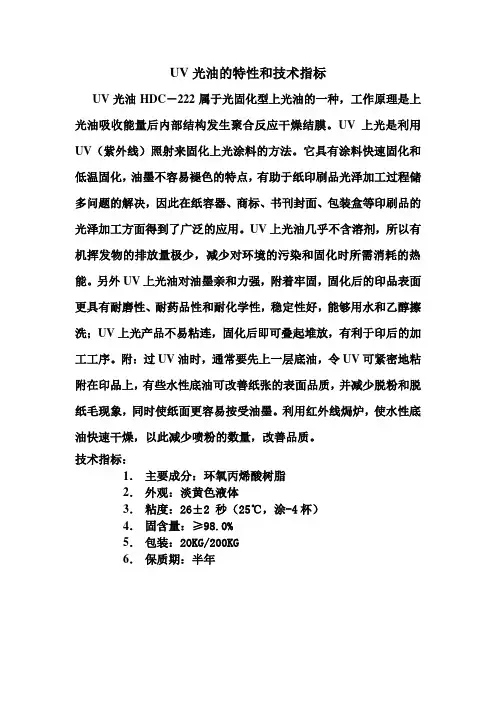 UV 光油的特性和技术指标

UV 光油 HDC－222 属于光固化型上光油的一种，工作原理是上光油吸收能量后内部结构发生聚合反应干燥结膜。UV 上光是利用 UV（紫外线）照射来固化上光涂料的方法。它具有涂料快速固化和低温固化，油墨不容易褪色的特点，有助于纸印刷品光泽加工过程储多问题的解决，因此在纸容器、商标、书刊封面、包装盒等印刷品的光泽加工方面得到了广泛的应用。UV 上光油几乎不含溶剂，所以有机挥发物的排放量极少，减少对环境的污染和固化时所需消耗的热能。另外 UV 上光油对油墨亲和力强，附着牢固，固化后的印品表面更具有耐磨性、耐药品性和耐化学性，稳定性好，能够用水和乙醇擦洗；UV 上光产品不易粘连，固化后即可叠起堆放，有利于印后的加工工序。附：过 UV 油时，通常要先上一层底油，令 UV 可紧密地粘附在印品上，有些水性底油可改善纸张的表面品质，并减少脱粉和脱纸毛现象，同时使纸面更容易接受油墨。利用红外线焗炉，使水性底油快速干燥，以此减少喷粉的数量，改善品质。

技术指标：

1. 主要成分：环氧丙烯酸树脂
2. 外观：淡黄色液体
3. 粘度：26±2 秒（25℃，涂-4 杯）
4. 固含量：≥98.0%
5. 包装：20KG/200KG
6. 保质期：半年